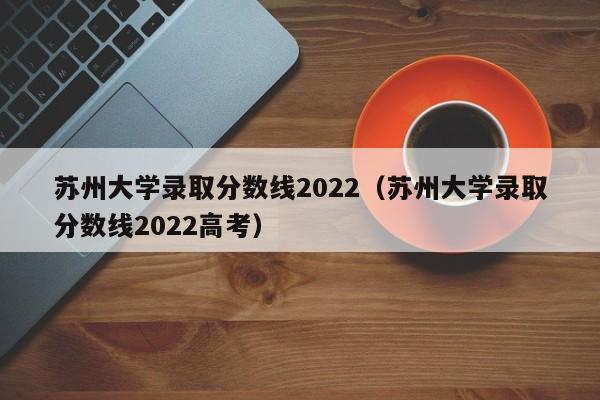 苏州大学录取分数线2022（苏州大学录取分数线2022高考）